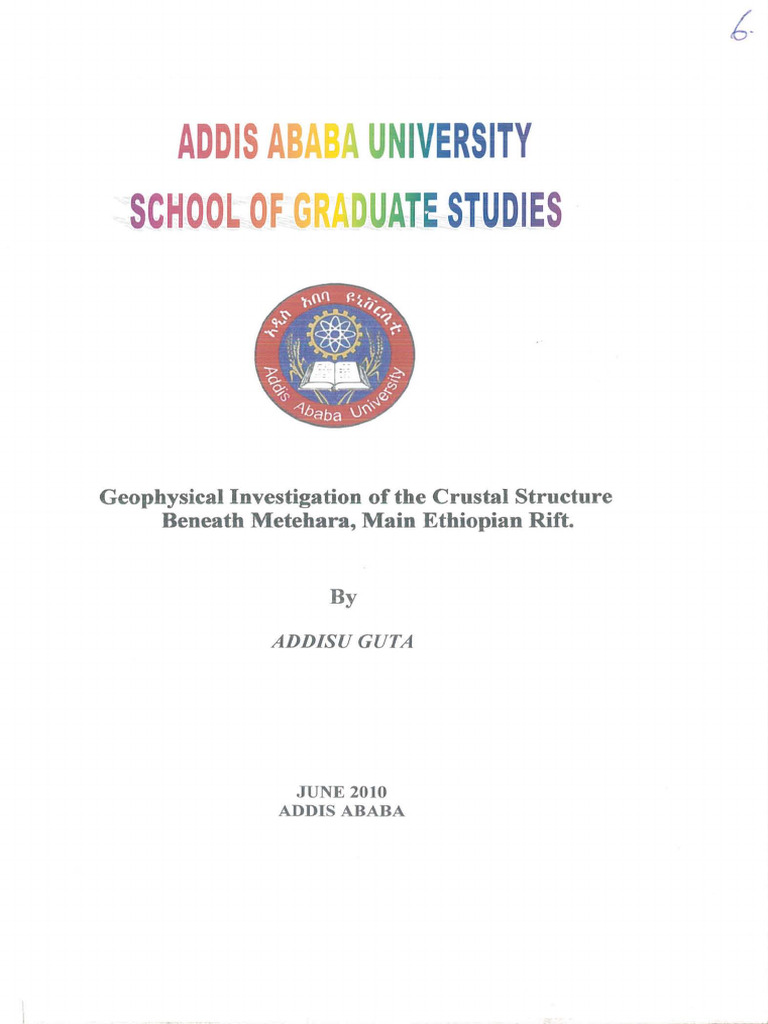 6.

ADDIS ABABA UNIVERSITY

SCHOOL OF GRADUATE STUDIES

አዲስ አበባ ዩኒቨርሲቲ
Addis Ababa University

Geophysical Investigation of the Crustal Structure Beneath Metehara, Main Ethiopian Rift.

By

ADDISU GUTA

JUNE 2010
ADDIS ABABA